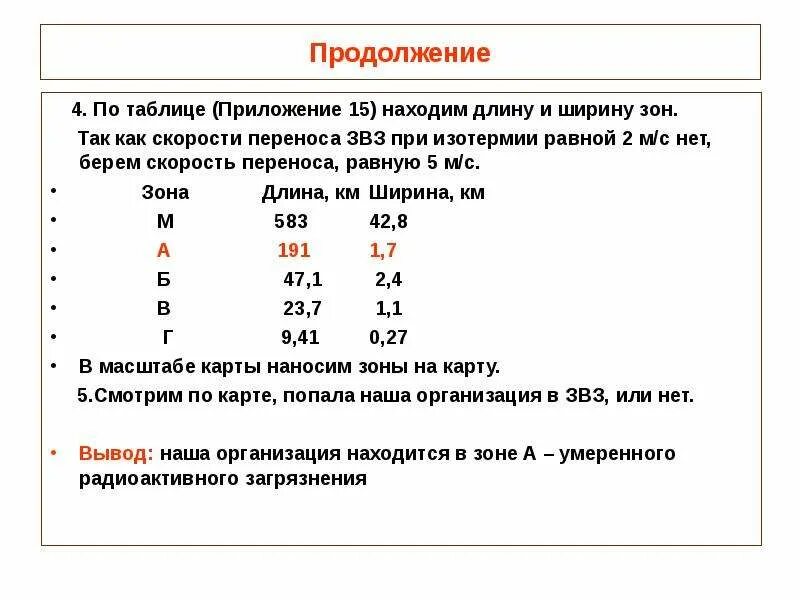 Продолжение

4. По таблице (Приложение 15) находим длину и ширину зон.

Так как скорости переноса ЗВЗ при изотермии равной 2 м/с нет, берем скорость переноса, равную 5 м/с.

| Зона | Длина, км | Ширина, км |
|---|---|---|
| М | 583 | 42,8 |
| А | 191 | 1,7 |
| Б | 47,1 | 2,4 |
| В | 23,7 | 1,1 |
| Г | 9,41 | 0,27 |

• В масштабе карты наносим зоны на карту.

5.Смотрим по карте, попала наша организация в ЗВЗ, или нет.

• Вывод: наша организация находится в зоне А – умеренного радиоактивного загрязнения